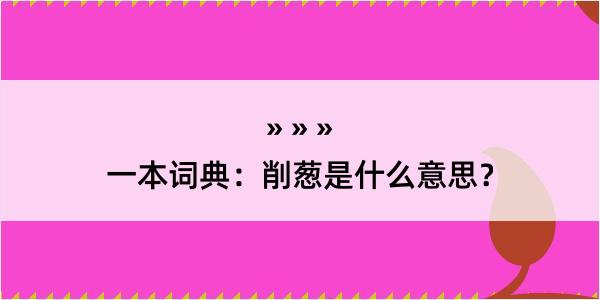 » » »
一本词典：削葱是什么意思？